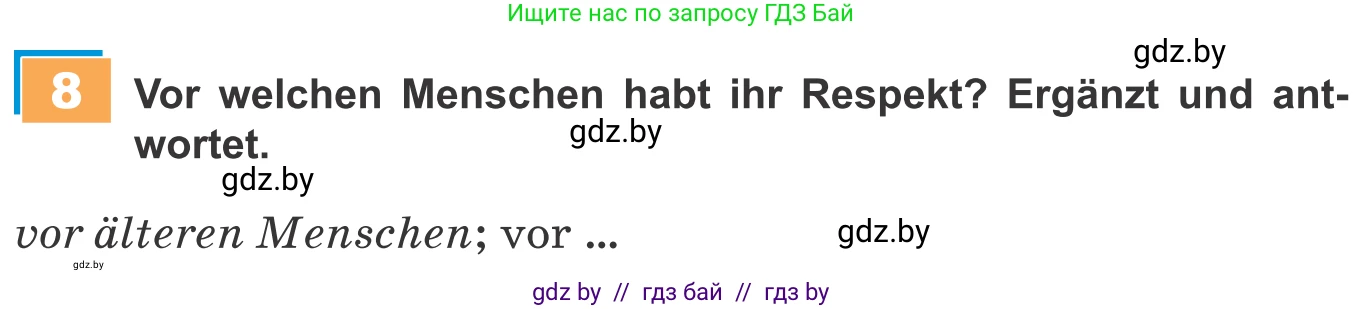 Ищите нас по запросу ГДЗ Бай

gdz.by

8 Vor welchen Menschen habt ihr Respekt? Ergänzt und antwortet.

gdz.by

gdz.by

vor älteren Menschen; vor ...

gdz.by

gdz.by

gdz by // гдз бай // гдз by